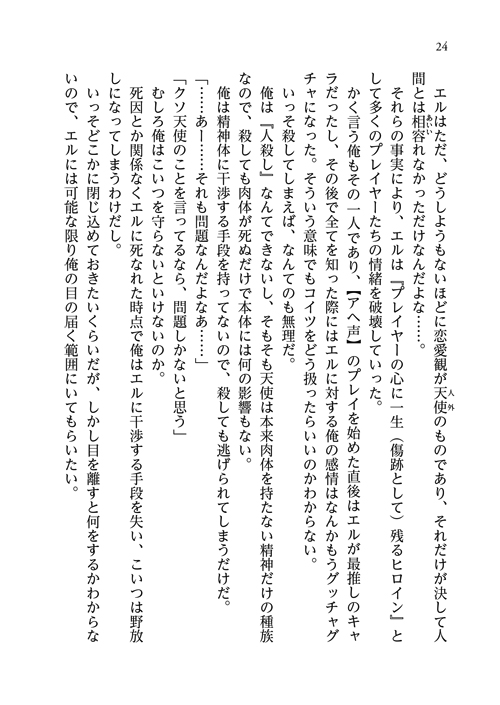 24

エルはただ、どうしようもないほどに恋愛観が天使（人外）のものであり、それだけが決して人間とは相容（あいい）れなかっただけなんだよな……。

それらの事実により、エルは『プレイヤーの心に一生（傷跡として）残るヒロイン』として多くのプレイヤーたちの情緒を破壊していった。

かく言う俺もその一人であり、【アヘ声】のプレイを始めた直後はエルが最推しのキャラだったし、その後で全てを知った際にはエルに対する俺の感情はなんかもうグッチャグチャになった。そういう意味でもコイツをどう扱ったらいいのかわからない。

いっそ殺してしまえば、なんてのも無理だ。

俺は『人殺し』なんてできないし、そもそも天使は本来肉体を持たない精神だけの種族なので、殺しても肉体が死ぬだけで本体には何の影響もない。

俺は精神体に干渉する手段を持ってないので、殺しても逃げられてしまうだけだ。

「……あー……それも問題なんだよなあ……」

「クソ天使のことを言ってるなら、問題しかないと思う」

むしろ俺はこいつを守らないといけないのか。

死因とか関係なくエルに死なれた時点で俺はエルに干渉する手段を失い、こいつは野放しになってしまうわけだし。

いっそどこかに閉じ込めておきたいくらいだが、しかし目を離すと何をするかわからないので、エルには可能な限り俺の目の届く範囲にいてもらいたい。